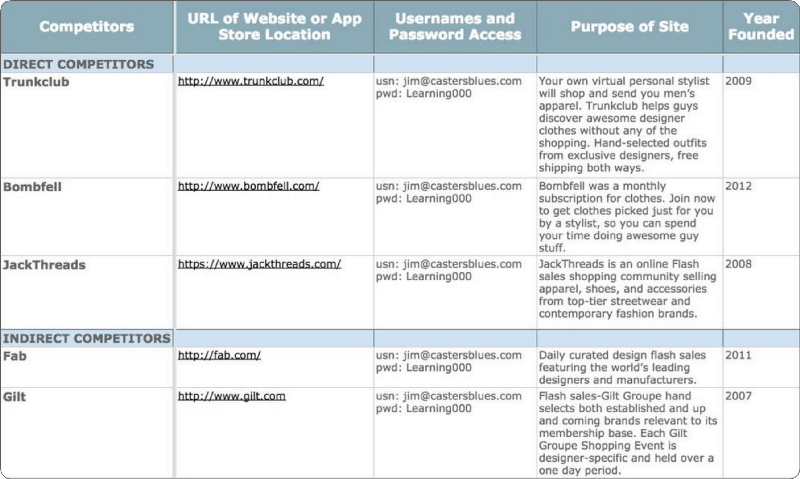 | Competitors | URL of Website or App Store Location | Usernames and Password Access | Purpose of Site | Year Founded |
|---|---|---|---|---|
| DIRECT COMPETITORS | | | | |
| Trunkclub | http://www.trunkclub.com/ | usn: jim@castersblues.com pwd: Learning000 | Your own virtual personal stylist will shop and send you men's apparel. Trunkclub helps guys discover awesome designer clothes without any of the shopping. Hand-selected outfits from exclusive designers, free shipping both ways. | 2009 |
| Bombfell | http://www.bombfell.com/ | usn: jim@castersblues.com pwd: Learning000 | Bombfell was a monthly subscription for clothes. Join now to get clothes picked just for you by a stylist, so you can spend your time doing awesome guy stuff. | 2012 |
| JackThreads | https://www.jackthreads.com/ | usn: jim@castersblues.com pwd: Learning000 | JackThreads is an online Flash sales shopping community selling apparel, shoes, and accessories from top-tier streetwear and contemporary fashion brands. | 2008 |
| INDIRECT COMPETITORS | | | | |
| Fab | http://fab.com/ | usn: jim@castersblues.com pwd: Learning000 | Daily curated design flash sales featuring the world's leading designers and manufacturers. | 2011 |
| Gilt | http://www.gilt.com | usn: jim@castersblues.com pwd: Learning000 | Flash sales-Gilt Groupe hand selects both established and up and coming brands relevant to its membership base. Each Gilt Groupe Shopping Event is designer-specific and held over a one day period. | 2007 |